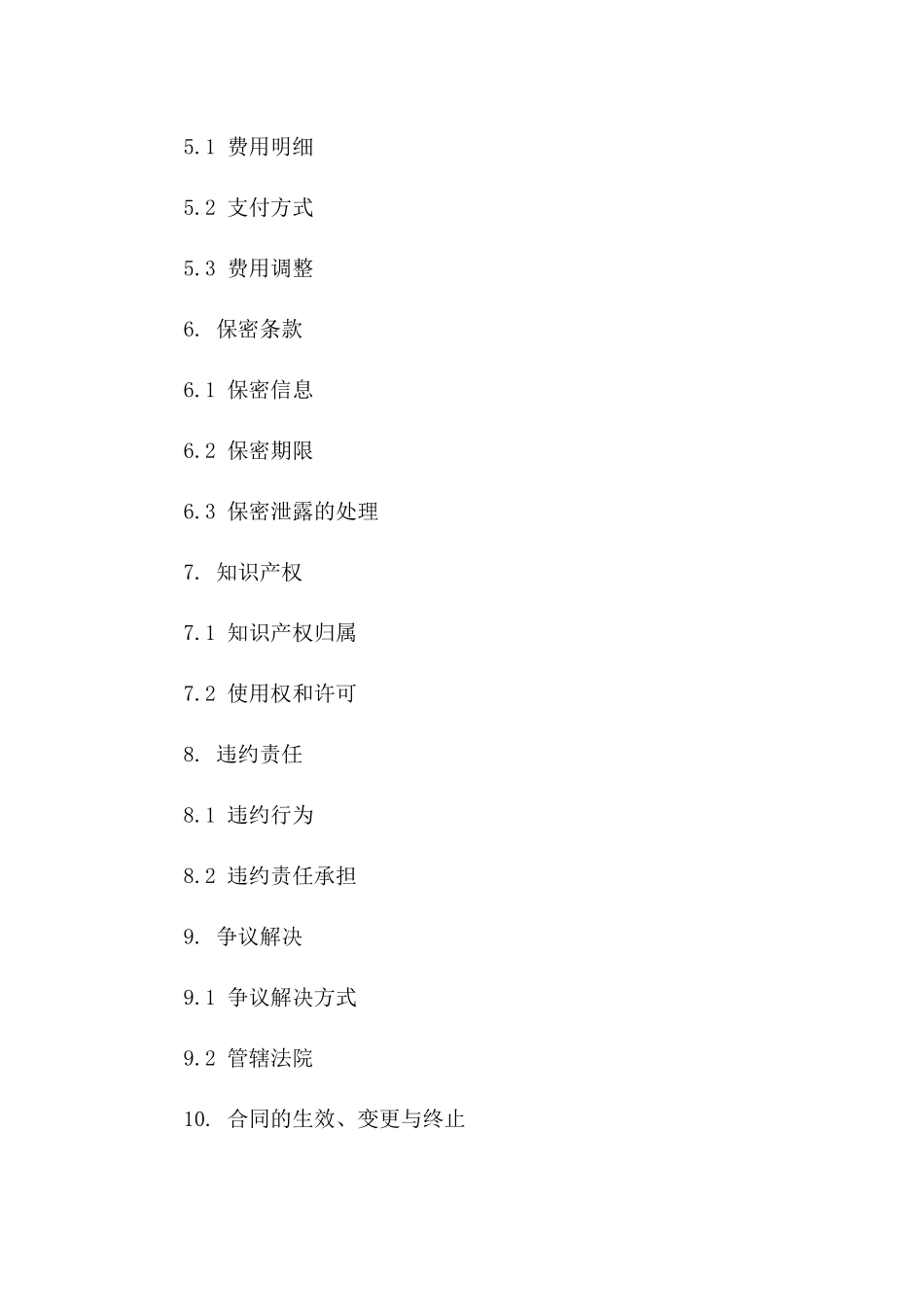 5.1 费用明细

5.2 支付方式

5.3 费用调整

6. 保密条款

6.1 保密信息

6.2 保密期限

6.3 保密泄露的处理

7. 知识产权

7.1 知识产权归属

7.2 使用权和许可

8. 违约责任

8.1 违约行为

8.2 违约责任承担

9. 争议解决

9.1 争议解决方式

9.2 管辖法院

10. 合同的生效、变更与终止